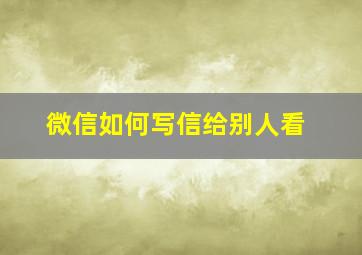 微信如何写信给别人看